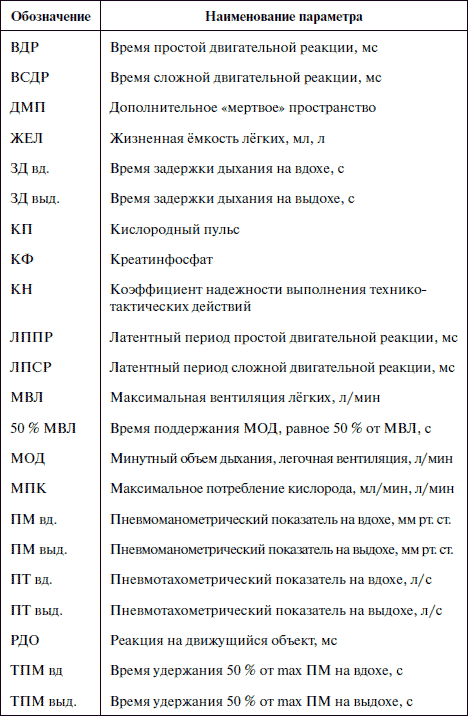 | Обозначение | Наименование параметра |
|---|---|
| ВДР | Время простой двигательной реакции, мс |
| ВСДР | Время сложной двигательной реакции, мс |
| ДМП | Дополнительное «мертвое» пространство |
| ЖЕЛ | Жизненная ёмкость лёгких, мл, л |
| ЗД вд. | Время задержки дыхания на вдохе, с |
| ЗД выд. | Время задержки дыхания на выдохе, с |
| КП | Кислородный пульс |
| КФ | Креатинфосфат |
| КН | Коэффициент надежности выполнения технико-тактических действий |
| ЛППР | Латентный период простой двигательной реакции, мс |
| ЛПСР | Латентный период сложной двигательной реакции, мс |
| МВЛ | Максимальная вентиляция лёгких, л/мин |
| 50 % МВЛ | Время поддержания МОД, равное 50 % от МВЛ, с |
| МОД | Минутный объем дыхания, легочная вентиляция, л/мин |
| МПК | Максимальное потребление кислорода, мл/мин, л/мин |
| ПМ вд. | Пневмоманометрический показатель на вдохе, мм рт. ст. |
| ПМ выд. | Пневмоманометрический показатель на выдохе, мм рт. ст. |
| ПТ вд. | Пневмотахометрический показатель на вдохе, л/с |
| ПТ выд. | Пневмотахометрический показатель на выдохе, л/с |
| РДО | Реакция на движущийся объект, мс |
| ТПМ вд | Время удержания 50 % от max ПМ на вдохе, с |
| ТПМ выд. | Время удержания 50 % от max ПМ на выдохе, с |